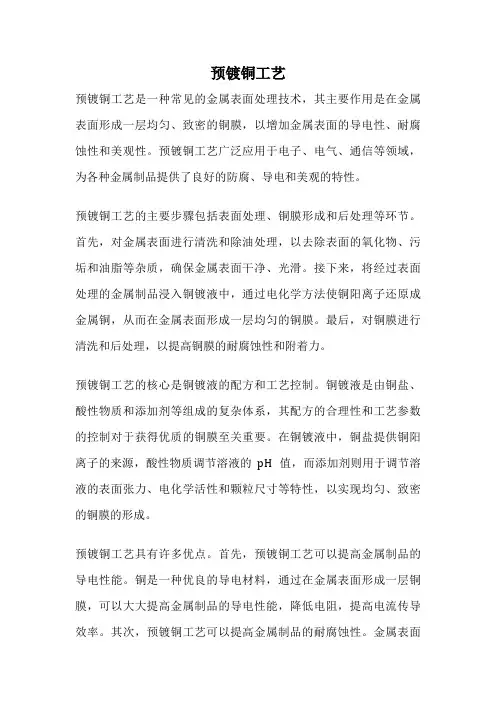 预镀铜工艺

预镀铜工艺是一种常见的金属表面处理技术，其主要作用是在金属表面形成一层均匀、致密的铜膜，以增加金属表面的导电性、耐腐蚀性和美观性。预镀铜工艺广泛应用于电子、电气、通信等领域，为各种金属制品提供了良好的防腐、导电和美观的特性。

预镀铜工艺的主要步骤包括表面处理、铜膜形成和后处理等环节。首先，对金属表面进行清洗和除油处理，以去除表面的氧化物、污垢和油脂等杂质，确保金属表面干净、光滑。接下来，将经过表面处理的金属制品浸入铜镀液中，通过电化学方法使铜阳离子还原成金属铜，从而在金属表面形成一层均匀的铜膜。最后，对铜膜进行清洗和后处理，以提高铜膜的耐腐蚀性和附着力。

预镀铜工艺的核心是铜镀液的配方和工艺控制。铜镀液是由铜盐、酸性物质和添加剂等组成的复杂体系，其配方的合理性和工艺参数的控制对于获得优质的铜膜至关重要。在铜镀液中，铜盐提供铜阳离子的来源，酸性物质调节溶液的 pH 值，而添加剂则用于调节溶液的表面张力、电化学活性和颗粒尺寸等特性，以实现均匀、致密的铜膜的形成。

预镀铜工艺具有许多优点。首先，预镀铜工艺可以提高金属制品的导电性能。铜是一种优良的导电材料，通过在金属表面形成一层铜膜，可以大大提高金属制品的导电性能，降低电阻，提高电流传导效率。其次，预镀铜工艺可以提高金属制品的耐腐蚀性。金属表面